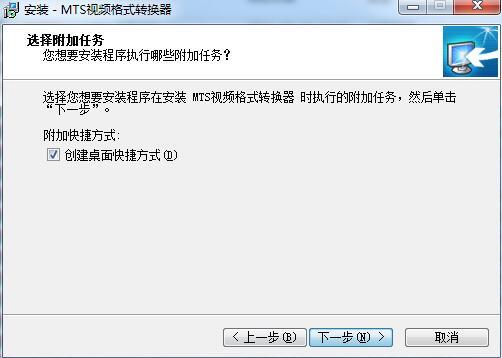 安装 - MTS视频格式转换器

选择附加任务
您想要安装程序执行哪些附加任务？

选择您想要安装程序在安装 MTS视频格式转换器 时执行的附加任务，然后单击“下一步”。

附加快捷方式:
创建桌面快捷方式(D)

< 上一步(B)
下一步(N) >
取消